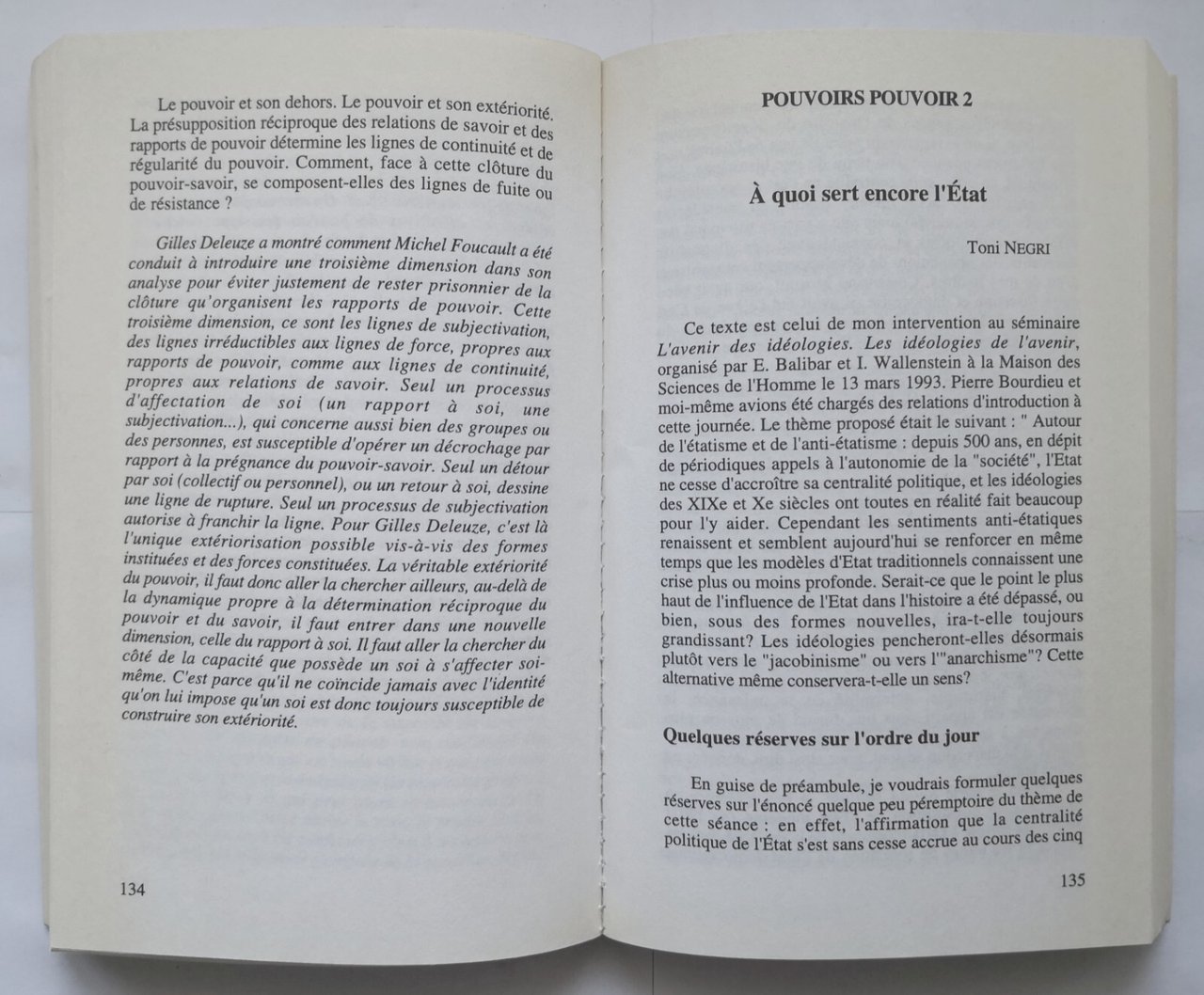 Le pouvoir et son dehors. Le pouvoir et son extériorité. La présupposition réciproque des relations de savoir et des rapports de pouvoir détermine les lignes de continuité et de régularité du pouvoir. Comment, face à cette clôture du pouvoir-savoir, se composent-elles des lignes de fuite ou de résistance ?

Gilles Deleuze a montré comment Michel Foucault a été conduit à introduire une troisième dimension dans son analyse pour éviter justement de rester prisonnier de la clôture qu'organisent les rapports de pouvoir. Cette troisième dimension, ce sont les lignes de subjectivation, des lignes irréductibles aux lignes de force, propres aux rapports de pouvoir, comme aux lignes de continuité, propres aux relations de savoir. Seul un processus d'affectation de soi (un rapport à soi, une subjectivation...), qui concerne aussi bien des groupes ou des personnes, est susceptible d'opérer un décrochage par rapport à la prégnance du pouvoir-savoir. Seul un détour par soi (collectif ou personnel), ou un retour à soi, dessine une ligne de rupture. Seul un processus de subjectivation autorise à franchir la ligne. Pour Gilles Deleuze, c'est là l'unique extériorisation possible vis-à-vis des formes instituées et des forces constituées. La véritable extériorité du pouvoir, il faut donc aller la chercher ailleurs, au-delà de la dynamique propre à la détermination réciproque du pouvoir et du savoir, il faut entrer dans une nouvelle dimension, celle du rapport à soi. Il faut aller la chercher du côté de la capacité que possède un soi à s'affecter soi-même. C'est parce qu'il ne coïncide jamais avec l'identité qu'on lui impose qu'un soi est donc toujours susceptible de construire son extériorité.

134

POUVOIRS POUVOIR 2

À quoi sert encore l'État

Toni NEGRI

Ce texte est celui de mon intervention au séminaire L'avenir des idéologies. Les idéologies de l'avenir, organisé par E. Balibar et I. Wallenstein à la Maison des Sciences de l'Homme le 13 mars 1993. Pierre Bourdieu et moi-même avions été chargés des relations d'introduction à cette journée. Le thème proposé était le suivant : " Autour de l'étatisme et de l'anti-étatisme : depuis 500 ans, en dépit de périodiques appels à l'autonomie de la "société", l'Etat ne cesse d'accroître sa centralité politique, et les idéologies des XIXe et Xe siècles ont toutes en réalité fait beaucoup pour l'y aider. Cependant les sentiments anti-étatiques renaissent et semblent aujourd'hui se renforcer en même temps que les modèles d'Etat traditionnels connaissent une crise plus ou moins profonde. Serait-ce que le point le plus haut de l'influence de l'Etat dans l'histoire a été dépassé, ou bien, sous des formes nouvelles, ira-t-elle toujours grandissant? Les idéologies pencheront-elles désormais plutôt vers le "jacobinisme" ou vers l'"anarchisme"? Cette alternative même conservera-t-elle un sens?

Quelques réserves sur l'ordre du jour

En guise de préambule, je voudrais formuler quelques réserves sur l'énoncé quelque peu péremptoire du thème de cette séance : en effet, l'affirmation que la centralité politique de l'État s'est sans cesse accrue au cours des cinq

135